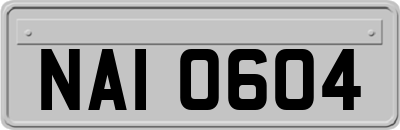 NAI 0604